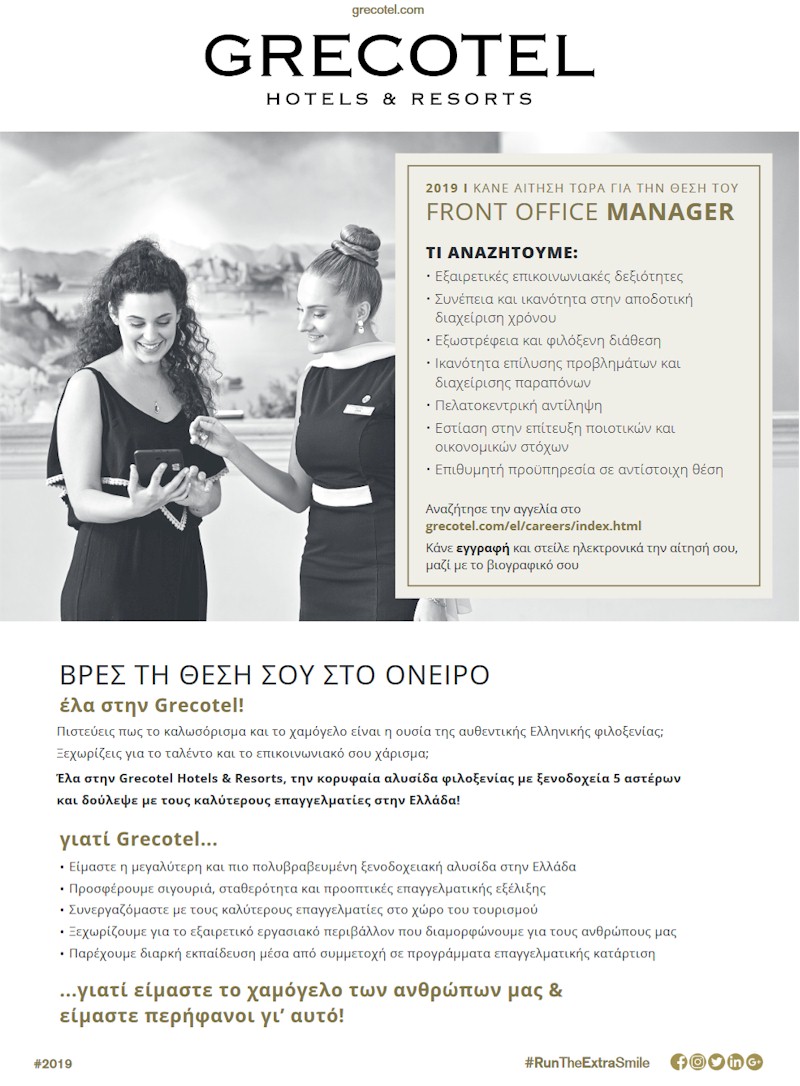 grecotel.com

GRECOTEL
HOTELS & RESORTS

2019 I ΚΑΝΕ ΑΙΤΗΣΗ ΤΩΡΑ ΓΙΑ ΤΗΝ ΘΕΣΗ ΤΟΥ
FRONT OFFICE MANAGER

ΤΙ ΑΝΑΖΗΤΟΥΜΕ:
• Εξαιρετικές επικοινωνιακές δεξιότητες
• Συνέπεια και ικανότητα στην αποδοτική διαχείριση χρόνου
• Εξωστρέφεια και φιλόξενη διάθεση
• Ικανότητα επίλυσης προβλημάτων και διαχείρισης παραπόνων
• Πελατοκεντρική αντίληψη
• Εστίαση στην επίτευξη ποιοτικών και οικονομικών στόχων
• Επιθυμητή προϋπηρεσία σε αντίστοιχη θέση

Αναζήτησε την αγγελία στο
grecotel.com/el/careers/index.html
Κάνε εγγραφή και στείλε ηλεκτρονικά την αίτησή σου, μαζί με το βιογραφικό σου

ΒΡΕΣ ΤΗ ΘΕΣΗ ΣΟΥ ΣΤΟ ΟΝΕΙΡΟ
έλα στην Grecotel!
Πιστεύεις πως το καλωσόρισμα και το χαμόγελο είναι η ουσία της αυθεντικής Ελληνικής φιλοξενίας;
Ξεχωρίζεις για το ταλέντο και το επικοινωνιακό σου χάρισμα;
Έλα στην Grecotel Hotels & Resorts, την κορυφαία αλυσίδα φιλοξενίας με ξενοδοχεία 5 αστέρων και δούλεψε με τους καλύτερους επαγγελματίες στην Ελλάδα!

γιατί Grecotel...
• Είμαστε η μεγαλύτερη και πιο πολυβραβευμένη ξενοδοχειακή αλυσίδα στην Ελλάδα
• Προσφέρουμε σιγουριά, σταθερότητα και προοπτικές επαγγελματικής εξέλιξης
• Συνεργαζόμαστε με τους καλύτερους επαγγελματίες στο χώρο του τουρισμού
• Ξεχωρίζουμε για το εξαιρετικό εργασιακό περιβάλλον που διαμορφώνουμε για τους ανθρώπους μας
• Παρέχουμε διαρκή εκπαίδευση μέσα από συμμετοχή σε προγράμματα επαγγελματικής κατάρτιση

...γιατί είμαστε το χαμόγελο των ανθρώπων μας & είμαστε περήφανοι γι' αυτό!

#2019
#RunTheExtraSmile